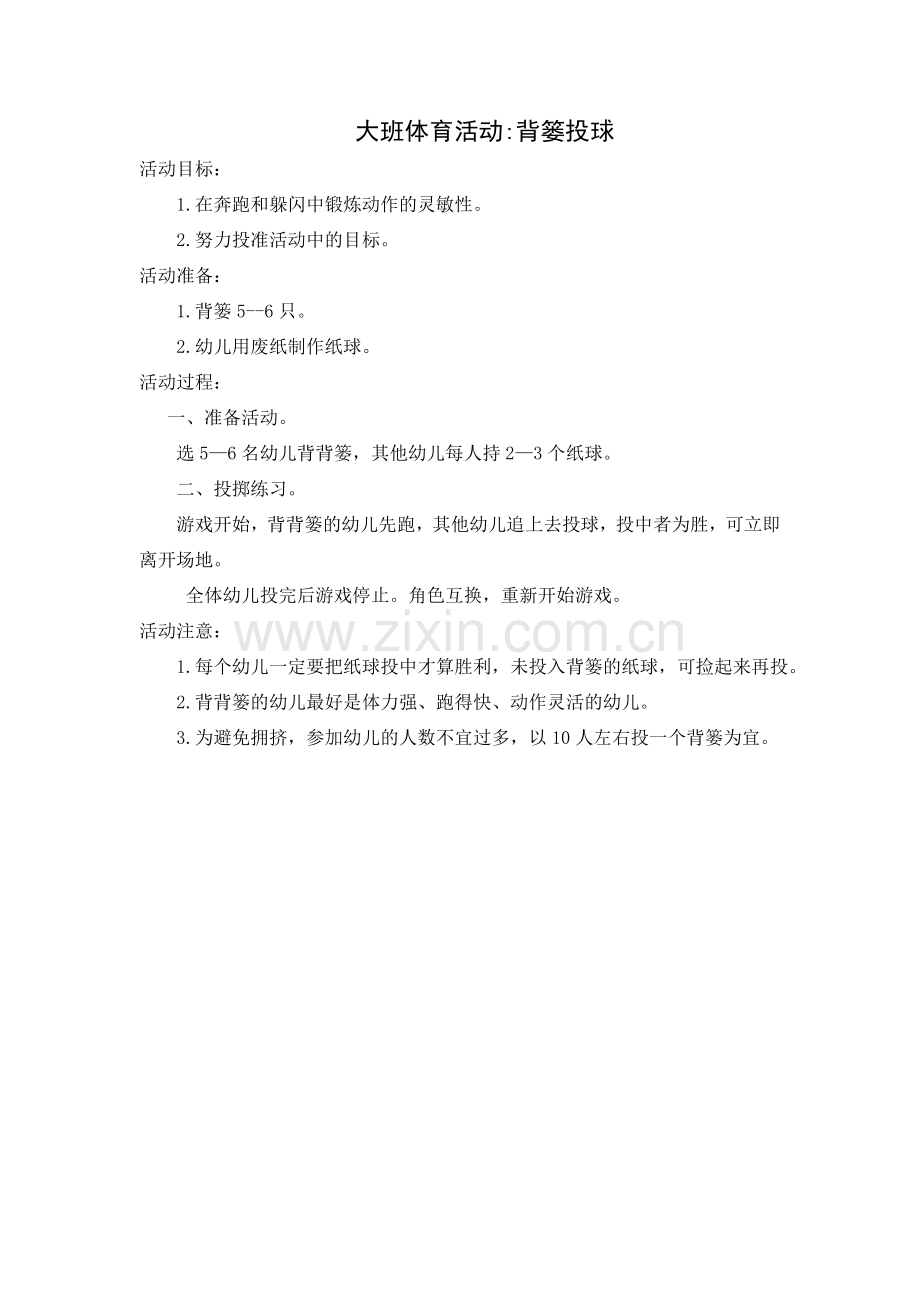 大班体育活动:背篓投球

活动目标：

1.在奔跑和躲闪中锻炼动作的灵敏性。

2.努力投准活动中的目标。

活动准备：

1.背篓 5--6 只。

2.幼儿用废纸制作纸球。

活动过程：

一、准备活动。

选 5—6 名幼儿背背篓，其他幼儿每人持 2—3 个纸球。

二、投掷练习。

游戏开始，背背篓的幼儿先跑，其他幼儿追上去投球，投中者为胜，可立即离开场地。

全体幼儿投完后游戏停止。角色互换，重新开始游戏。

活动注意：

www.zixin.com.cn

1.每个幼儿一定要把纸球投中才算胜利，未投入背篓的纸球，可捡起来再投。

2.背背篓的幼儿最好是体力强、跑得快、动作灵活的幼儿。

3.为避免拥挤，参加幼儿的人数不宜过多，以 10 人左右投一个背篓为宜。